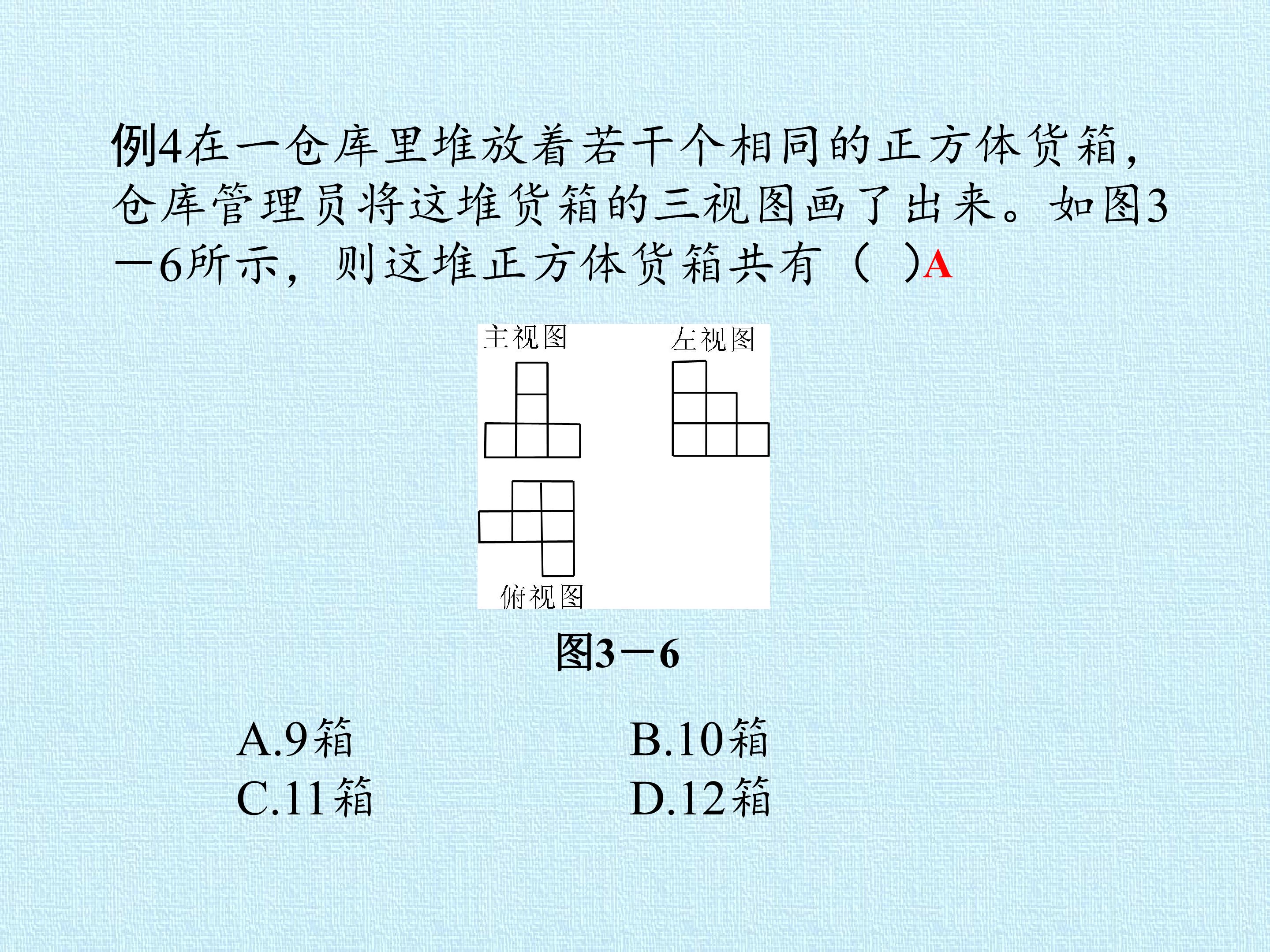 例4在一仓库里堆放着若干个相同的正方体货箱，仓库管理员将这堆货箱的三视图画了出来。如图3－6所示，则这堆正方体货箱共有（ ）A

主视图

左视图

俯视图

图3－6

A.9箱 B.10箱
C.11箱 D.12箱